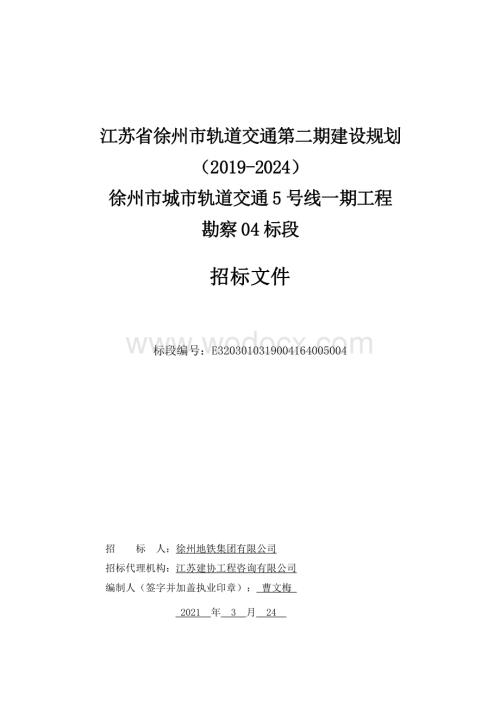 江苏省徐州市轨道交通第二期建设规划
（2019-2024）
徐州市城市轨道交通 5 号线一期工程
勘察 04 标段

招标文件

www.wodocx.com

标段编号：E3203010319004164005004

招　　标　　人：徐州地铁集团有限公司
招标代理机构：江苏建协工程咨询有限公司
编制人（签字并加盖执业印章）：曹文梅

2021 年 3 月 24